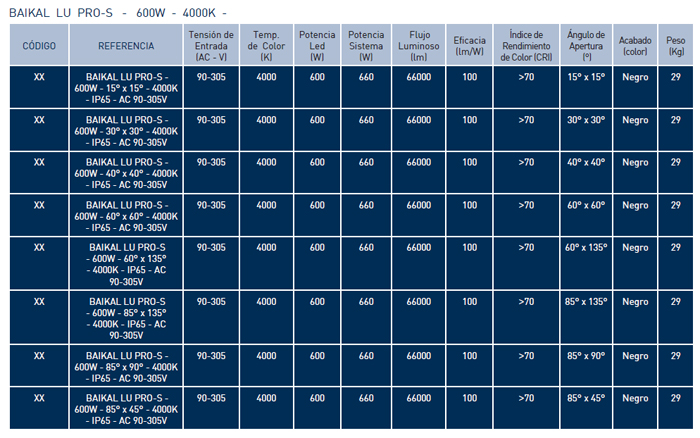 BAIKAL LU PRO-S - 600W - 4000K -

| CÓDIGO | REFERENCIA | Tensión de Entrada (AC - V) | Temp. de Color (K) | Potencia Led (W) | Potencia Sistema (W) | Flujo Luminoso (lm) | Eficacia (lm/W) | Índice de Rendimiento de Color (CRI) | Ángulo de Apertura (º) | Acabado (color) | Peso (Kg) |
|---|---|---|---|---|---|---|---|---|---|---|---|
| XX | BAIKAL LU PRO-S - 600W - 15º x 15º - 4000K - IP65 - AC 90-305V | 90-305 | 4000 | 600 | 660 | 66000 | 100 | >70 | 15º x 15º | Negro | 29 |
| XX | BAIKAL LU PRO-S - 600W - 30º x 30º - 4000K - IP65 - AC 90-305V | 90-305 | 4000 | 600 | 660 | 66000 | 100 | >70 | 30º x 30º | Negro | 29 |
| XX | BAIKAL LU PRO-S - 600W - 40º x 40º - 4000K - IP65 - AC 90-305V | 90-305 | 4000 | 600 | 660 | 66000 | 100 | >70 | 40º x 40º | Negro | 29 |
| XX | BAIKAL LU PRO-S - 600W - 60º x 60º - 4000K - IP65 - AC 90-305V | 90-305 | 4000 | 600 | 660 | 66000 | 100 | >70 | 60º x 60º | Negro | 29 |
| XX | BAIKAL LU PRO-S - 600W - 60º x 135º - 4000K - IP65 - AC 90-305V | 90-305 | 4000 | 600 | 660 | 66000 | 100 | >70 | 60º x 135º | Negro | 29 |
| XX | BAIKAL LU PRO-S - 600W - 85º x 135º - 4000K - IP65 - AC 90-305V | 90-305 | 4000 | 600 | 660 | 66000 | 100 | >70 | 85º x 135º | Negro | 29 |
| XX | BAIKAL LU PRO-S - 600W - 85º x 90º - 4000K - IP65 - AC 90-305V | 90-305 | 4000 | 600 | 660 | 66000 | 100 | >70 | 85º x 90º | Negro | 29 |
| XX | BAIKAL LU PRO-S - 600W - 85º x 45º - 4000K - IP65 - AC 90-305V | 90-305 | 4000 | 600 | 660 | 66000 | 100 | >70 | 85º x 45º | Negro | 29 |